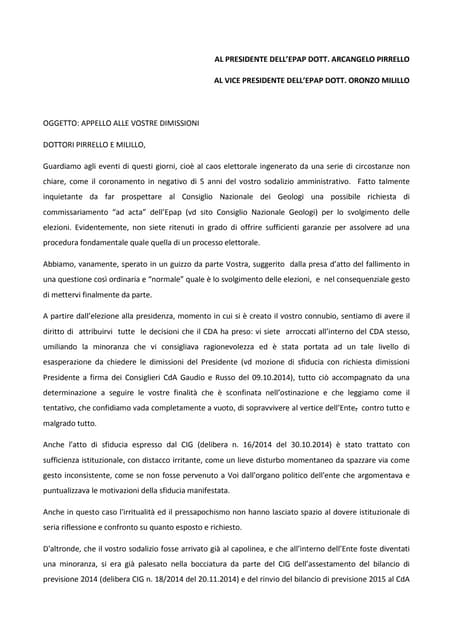 AL PRESIDENTE DELL'EPAP DOTT. ARCANGELO PIRRELLO

AL VICE PRESIDENTE DELL'EPAP DOTT. ORONZO MILILLO

OGGETTO: APPELLO ALLE VOSTRE DIMISSIONI

DOTTORI PIRRELLO E MILILLO,

Guardiamo agli eventi di questi giorni, cioè al caos elettorale ingenerato da una serie di circostanze non chiare, come il coronamento in negativo di 5 anni del vostro sodalizio amministrativo. Fatto talmente inquietante da far prospettare al Consiglio Nazionale dei Geologi una possibile richiesta di commissariamento "ad acta" dell'Epap (vd sito Consiglio Nazionale Geologi) per lo svolgimento delle elezioni. Evidentemente, non siete ritenuti in grado di offrire sufficienti garanzie per assolvere ad una procedura fondamentale quale quella di un processo elettorale.

Abbiamo, vanamente, sperato in un guizzo da parte Vostra, suggerito dalla presa d'atto del fallimento in una questione così ordinaria e "normale" quale è lo svolgimento delle elezioni, e nel consequenziale gesto di mettervi finalmente da parte.

A partire dall'elezione alla presidenza, momento in cui si è creato il vostro connubio, sentiamo di avere il diritto di attribuirvi tutte le decisioni che il CDA ha preso: vi siete arroccati all'interno del CDA stesso, umiliando la minoranza che vi consigliava ragionevolezza ed è stata portata ad un tale livello di esasperazione da chiedere le dimissioni del Presidente (vd mozione di sfiducia con richiesta dimissioni Presidente a firma dei Consiglieri CdA Gaudio e Russo del 09.10.2014), tutto ciò accompagnato da una determinazione a seguire le vostre finalità che è sconfinata nell'ostinazione e che leggiamo come il tentativo, che confidiamo vada completamente a vuoto, di sopravvivere al vertice dell'Ente, contro tutto e malgrado tutto.

Anche l'atto di sfiducia espresso dal CIG (delibera n. 16/2014 del 30.10.2014) è stato trattato con sufficienza istituzionale, con distacco irritante, come un lieve disturbo momentaneo da spazzare via come gesto inconsistente, come se non fosse pervenuto a Voi dall'organo politico dell'ente che argomentava e puntualizzava le motivazioni della sfiducia manifestata.

Anche in questo caso l'irritualità ed il pressapochismo non hanno lasciato spazio al dovere istituzionale di seria riflessione e confronto su quanto esposto e richiesto.

D'altronde, che il vostro sodalizio fosse arrivato già al capolinea, e che all'interno dell'Ente foste diventati una minoranza, si era già palesato nella bocciatura da parte del CIG dell'assestamento del bilancio di previsione 2014 (delibera CIG n. 18/2014 del 20.11.2014) e del rinvio del bilancio di previsione 2015 al CdA